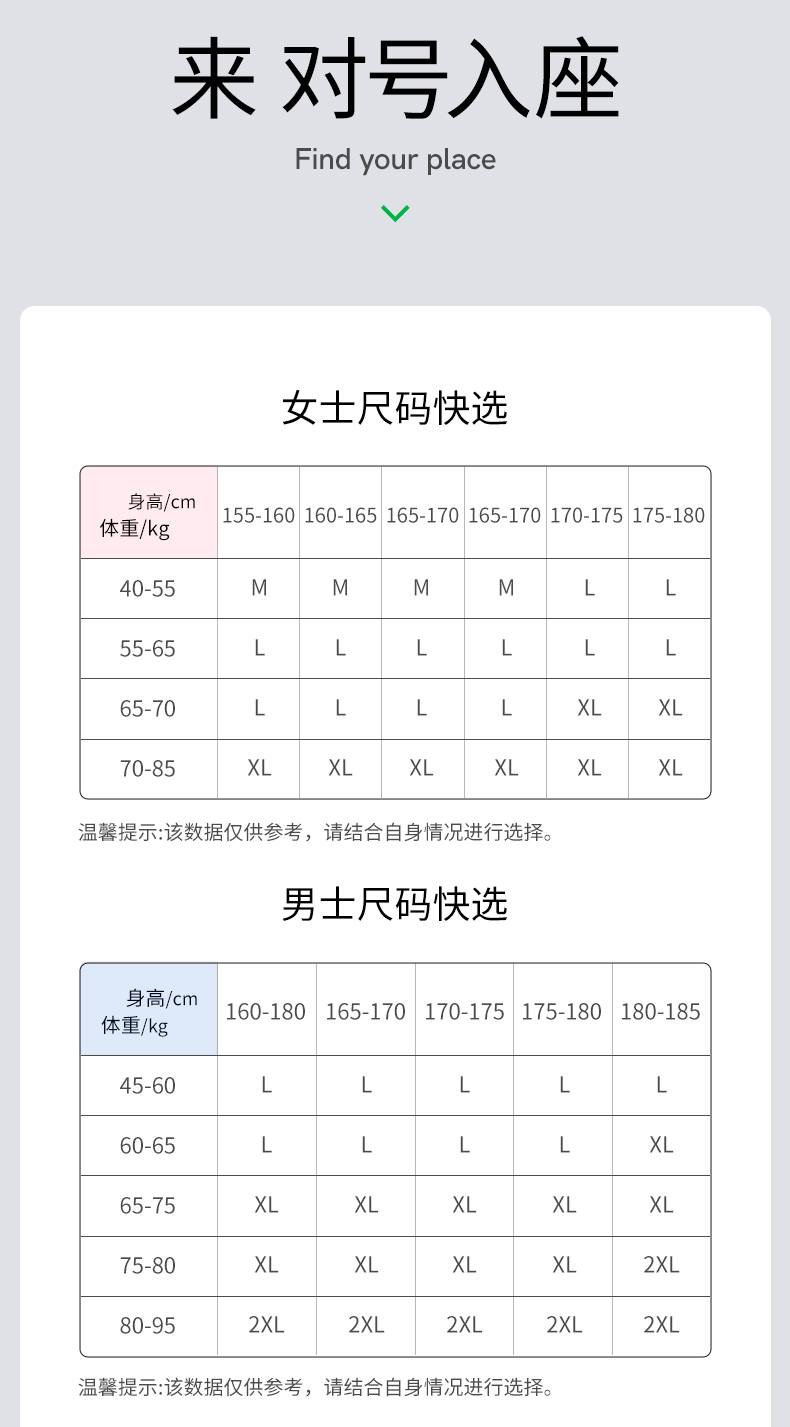 来 对号入座

Find your place

女士尺码快选

| 身高/cm 体重/kg | 155-160 | 160-165 | 165-170 | 165-170 | 170-175 | 175-180 |
|---|---|---|---|---|---|---|
| 40-55 | M | M | M | M | L | L |
| 55-65 | L | L | L | L | L | L |
| 65-70 | L | L | L | L | XL | XL |
| 70-85 | XL | XL | XL | XL | XL | XL |

温馨提示:该数据仅供参考，请结合自身情况进行选择。

男士尺码快选

| 身高/cm 体重/kg | 160-180 | 165-170 | 170-175 | 175-180 | 180-185 |
|---|---|---|---|---|---|
| 45-60 | L | L | L | L | L |
| 60-65 | L | L | L | L | XL |
| 65-75 | XL | XL | XL | XL | XL |
| 75-80 | XL | XL | XL | XL | 2XL |
| 80-95 | 2XL | 2XL | 2XL | 2XL | 2XL |

温馨提示:该数据仅供参考，请结合自身情况进行选择。